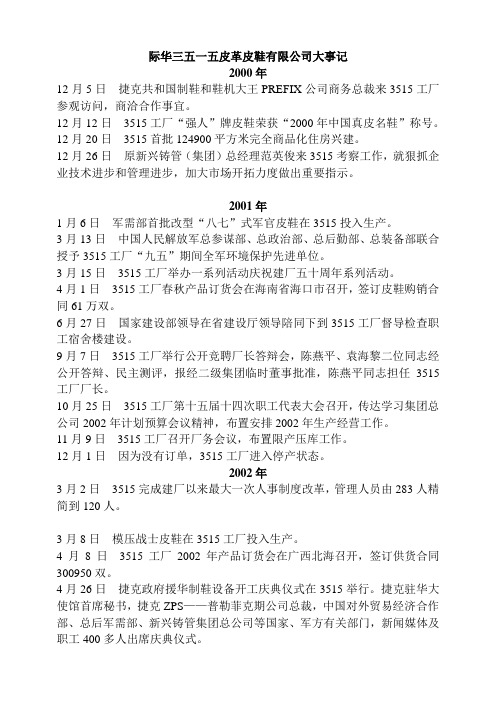 际华三五一五皮革皮鞋有限公司大事记
2000 年
12 月 5 日　捷克共和国制鞋和鞋机大王 PREFIX 公司商务总裁来 3515 工厂参观访问，商洽合作事宜。
12 月 12 日　3515 工厂“强人”牌皮鞋荣获“2000 年中国真皮名鞋”称号。
12 月 20 日　3515 首批 124900 平方米完全商品化住房兴建。
12 月 26 日　原新兴铸管（集团）总经理范英俊来 3515 考察工作，就狠抓企业技术进步和管理进步，加大市场开拓力度做出重要指示。

2001 年
1 月 6 日　军需部首批改型“八七”式军官皮鞋在 3515 投入生产。
3 月 13 日　中国人民解放军总参谋部、总政治部、总后勤部、总装备部联合授予 3515 工厂“九五”期间全军环境保护先进单位。
3 月 15 日　3515 工厂举办一系列活动庆祝建厂五十周年系列活动。
4 月 1 日　3515 工厂春秋产品订货会在海南省海口市召开，签订皮鞋购销合同 61 万双。
6 月 27 日　国家建设部领导在省建设厅领导陪同下到 3515 工厂督导检查职工宿舍楼建设。
9 月 7 日　3515 工厂举行公开竞聘厂长答辩会，陈燕平、袁海黎二位同志经公开答辩、民主测评，报经二级集团临时董事批准，陈燕平同志担任 3515 工厂厂长。
10 月 25 日　3515 工厂第十五届十四次职工代表大会召开，传达学习集团总公司 2002 年计划预算会议精神，布置安排 2002 年生产经营工作。
11 月 9 日　3515 工厂召开厂务会议，布置限产压库工作。
12 月 1 日　因为没有订单，3515 工厂进入停产状态。
2002 年
3 月 2 日　3515 完成建厂以来最大一次人事制度改革，管理人员由 283 人精简到 120 人。

3 月 8 日　模压战士皮鞋在 3515 工厂投入生产。
4 月 8 日　3515 工厂 2002 年产品订货会在广西北海召开，签订供货合同 300950 双。
4 月 26 日　捷克政府援华制鞋设备开工庆典仪式在 3515 举行。捷克驻华大使馆首席秘书，捷克 ZPS——普勒菲克期公司总裁，中国对外贸易经济合作部、总后军需部、新兴铸管集团总公司等国家、军方有关部门，新闻媒体及职工 400 多人出席庆典仪式。